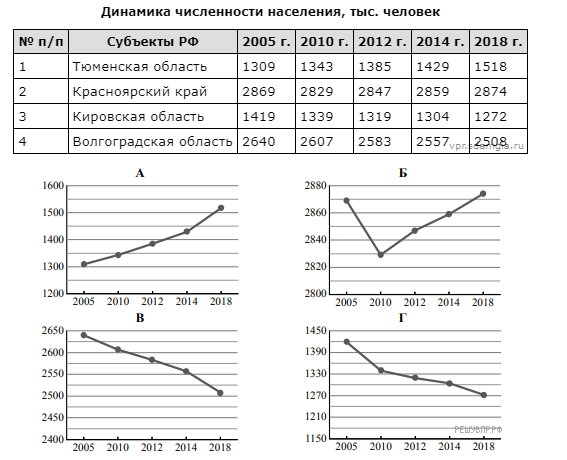 Динамика численности населения, тыс. человек

| № п/п | Субъекты РФ | 2005 г. | 2010 г. | 2012 г. | 2014 г. | 2018 г. |
|---|---|---|---|---|---|---|
| 1 | Тюменская область | 1309 | 1343 | 1385 | 1429 | 1518 |
| 2 | Красноярский край | 2869 | 2829 | 2847 | 2859 | 2874 |
| 3 | Кировская область | 1419 | 1339 | 1319 | 1304 | 1272 |
| 4 | Волгоградская область | 2640 | 2607 | 2583 | 2557 | 2508 |

vpr.sdamgia.ru

А
1600
1500
1400
1300
1200
2005 2010 2012 2014 2018

Б
2880
2860
2840
2820
2800
2005 2010 2012 2014 2018

В
2650
2600
2550
2500
2450
2400
2005 2010 2012 2014 2018

Г
1450
1390
1330
1270
1210
1150
2005 2010 2012 2014 2018

РЕШУВПР.РФ